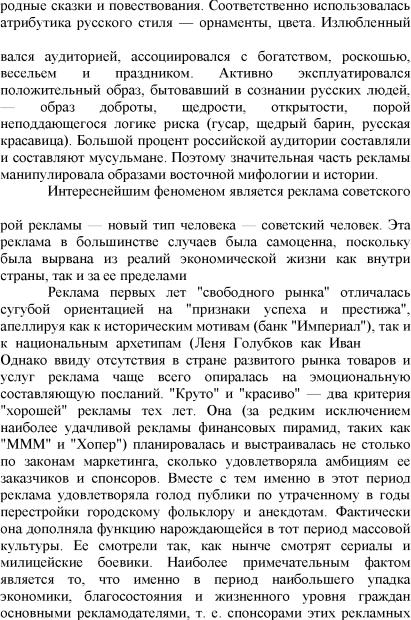 родные сказки и повествования. Соответственно использовалась атрибутика русского стиля — орнаменты, цвета. Излюбленный

вался аудиторией, ассоциировался с богатством, роскошью, весельем и праздником. Активно эксплуатировался положительный образ, бытовавший в сознании русских людей, — образ доброты, щедрости, открытости, порой неподдающегося логике риска (гусар, щедрый барин, русская красавица). Большой процент российской аудитории составляли и составляют мусульмане. Поэтому значительная часть рекламы манипулировала образами восточной мифологии и истории.

Интереснейшим феноменом является реклама советского

рой рекламы — новый тип человека — советский человек. Эта реклама в большинстве случаев была самоценна, поскольку была вырвана из реалий экономической жизни как внутри страны, так и за ее пределами

Реклама первых лет "свободного рынка" отличалась сугубой ориентацией на "признаки успеха и престижа", апеллируя как к историческим мотивам (банк "Империал"), так и к национальным архетипам (Леня Голубков как Иван

Однако ввиду отсутствия в стране развитого рынка товаров и услуг реклама чаще всего опиралась на эмоциональную составляющую посланий. "Круто" и "красиво" — два критерия "хорошей" рекламы тех лет. Она (за редким исключением наиболее удачливой рекламы финансовых пирамид, таких как "МММ" и "Хопер") планировалась и выстраивалась не столько по законам маркетинга, сколько удовлетворяла амбициям ее заказчиков и спонсоров. Вместе с тем именно в этот период реклама удовлетворяла голод публики по утраченному в годы перестройки городскому фольклору и анекдотам. Фактически она дополняла функцию нарождающейся в тот период массовой культуры. Ее смотрели так, как нынче смотрят сериалы и милицейские боевики. Наиболее примечательным фактом является то, что именно в период наибольшего упадка экономики, благосостояния и жизненного уровня граждан основными рекламодателями, т. е. спонсорами этих рекламных